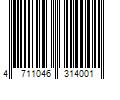 4 711046 314001